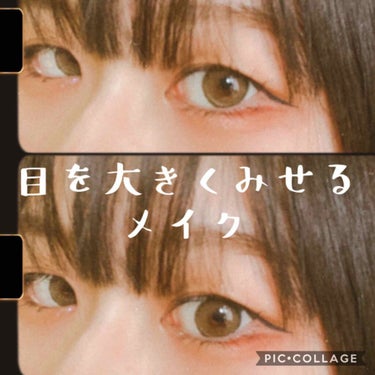 目を大きくみせる
メイク

PIC•COLLAGE